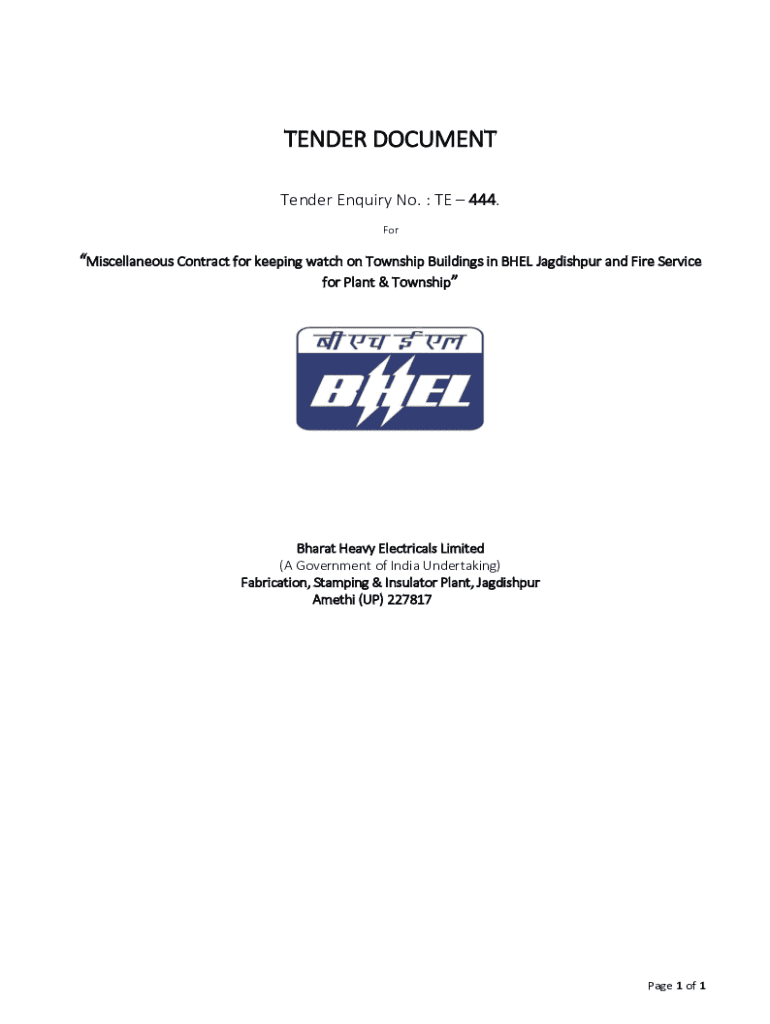 TENDER DOCUMENT

Tender Enquiry No. : TE – 444.

For

“Miscellaneous Contract for keeping watch on Township Buildings in BHEL Jagdishpur and Fire Service for Plant & Township”

बी एच ई एल
BHEL

Bharat Heavy Electricals Limited
(A Government of India Undertaking)
Fabrication, Stamping & Insulator Plant, Jagdishpur
Amethi (UP) 227817

Page 1 of 1